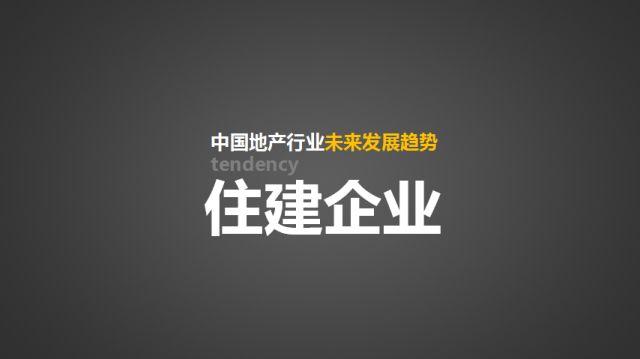 中国地产行业未来发展趋势
tendency
住建企业